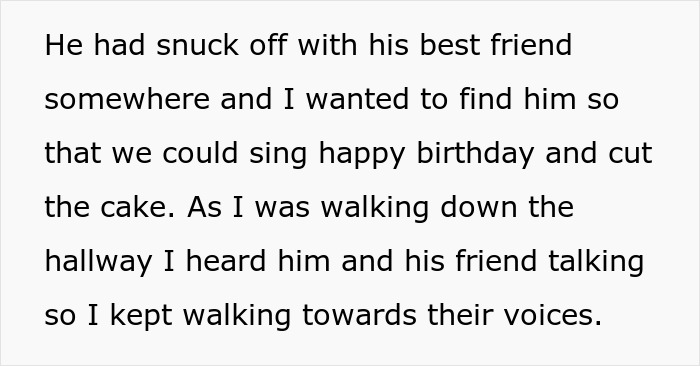 He had snuck off with his best friend somewhere and I wanted to find him so that we could sing happy birthday and cut the cake. As I was walking down the hallway I heard him and his friend talking so I kept walking towards their voices.